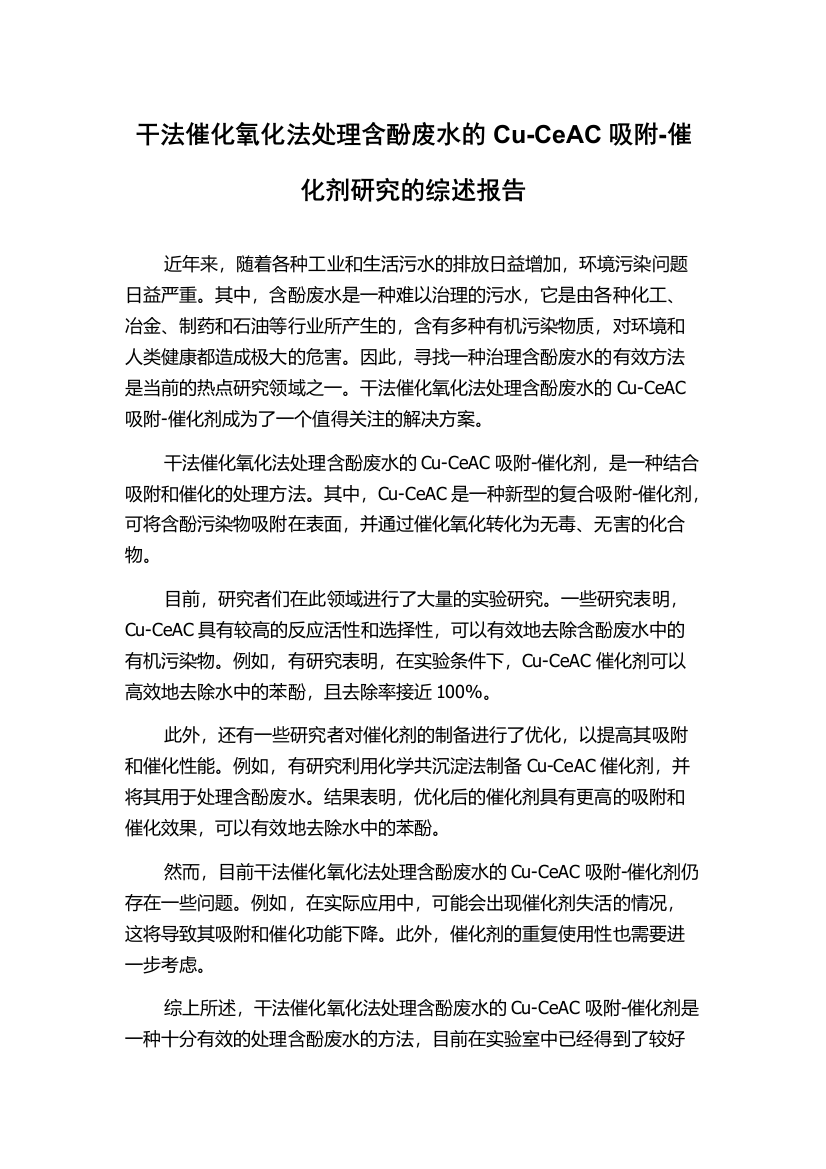 干法催化氧化法处理含酚废水的 Cu-CeAC 吸附-催化剂研究的综述报告

近年来，随着各种工业和生活污水的排放日益增加，环境污染问题日益严重。其中，含酚废水是一种难以治理的污水，它是由各种化工、冶金、制药和石油等行业所产生的，含有多种有机污染物质，对环境和人类健康都造成极大的危害。因此，寻找一种治理含酚废水的有效方法是当前的热点研究领域之一。干法催化氧化法处理含酚废水的 Cu-CeAC 吸附-催化剂成为了一个值得关注的解决方案。

干法催化氧化法处理含酚废水的 Cu-CeAC 吸附-催化剂，是一种结合吸附和催化的处理方法。其中，Cu-CeAC 是一种新型的复合吸附-催化剂，可将含酚污染物吸附在表面，并通过催化氧化转化为无毒、无害的化合物。

目前，研究者们在此领域进行了大量的实验研究。一些研究表明，Cu-CeAC 具有较高的反应活性和选择性，可以有效地去除含酚废水中的有机污染物。例如，有研究表明，在实验条件下，Cu-CeAC 催化剂可以高效地去除水中的苯酚，且去除率接近 100%。

此外，还有一些研究者对催化剂的制备进行了优化，以提高其吸附和催化性能。例如，有研究利用化学共沉淀法制备 Cu-CeAC 催化剂，并将其用于处理含酚废水。结果表明，优化后的催化剂具有更高的吸附和催化效果，可以有效地去除水中的苯酚。

然而，目前干法催化氧化法处理含酚废水的 Cu-CeAC 吸附-催化剂仍存在一些问题。例如，在实际应用中，可能会出现催化剂失活的情况，这将导致其吸附和催化功能下降。此外，催化剂的重复使用性也需要进一步考虑。

综上所述，干法催化氧化法处理含酚废水的 Cu-CeAC 吸附-催化剂是一种十分有效的处理含酚废水的方法，目前在实验室中已经得到了较好